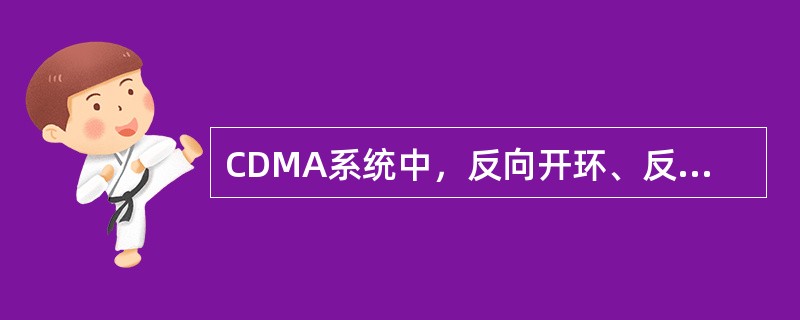 CDMA系统中，反向开环、反...